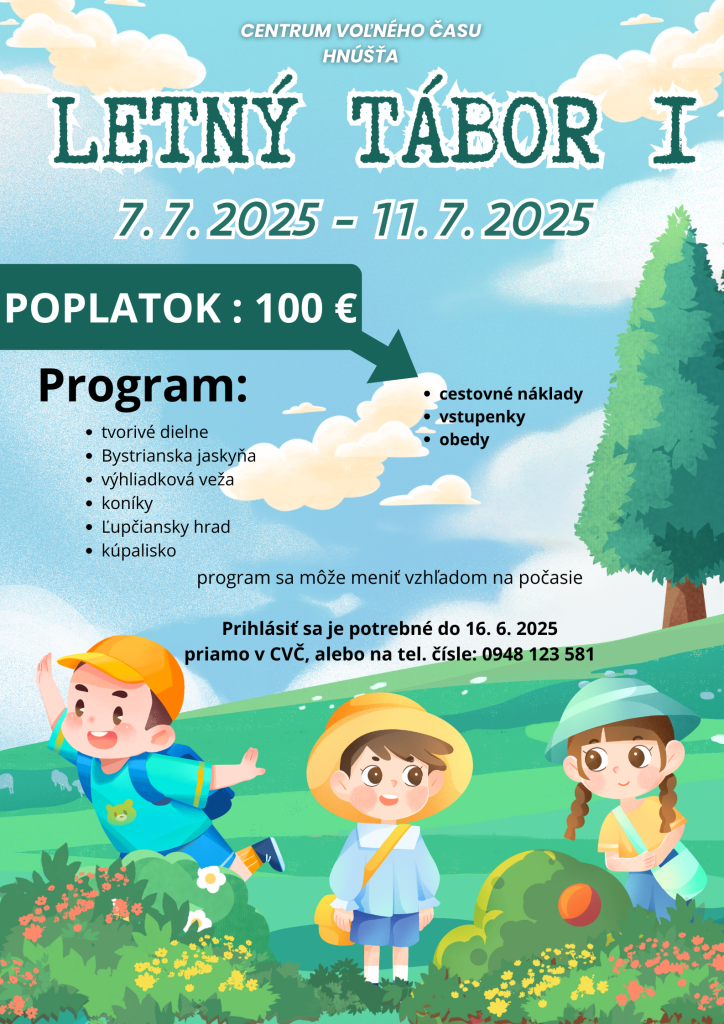 CENTRUM VOĽNÉHO ČASU
HNÚŠŤA

LETNÝ TÁBOR I

7. 7. 2025 - 11. 7. 2025

POPLATOK : 100 €

- cestovné náklady
- vstupenky
- obedy

Program:

- tvorivé dielne
- Bystrianska jaskyňa
- výhliadková veža
- koníky
- Ľupčiansky hrad
- kúpalisko

program sa môže meniť vzhľadom na počasie

Prihlásiť sa je potrebné do 16. 6. 2025
priamo v CVČ, alebo na tel. čísle: 0948 123 581